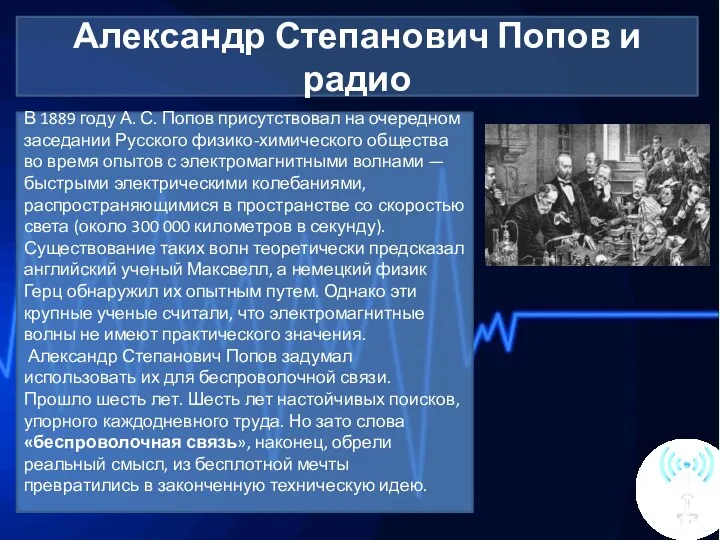 Александр Степанович Попов и радио

В 1889 году А. С. Попов присутствовал на очередном заседании Русского физико-химического общества во время опытов с электромагнитными волнами — быстрыми электрическими колебаниями, распространяющимися в пространстве со скоростью света (около 300 000 километров в секунду). Существование таких волн теоретически предсказал английский ученый Максвелл, а немецкий физик Герц обнаружил их опытным путем. Однако эти крупные ученые считали, что электромагнитные волны не имеют практического значения.

Александр Степанович Попов задумал использовать их для беспроволочной связи. Прошло шесть лет. Шесть лет настойчивых поисков, упорного каждодневного труда. Но зато слова «беспроволочная связь», наконец, обрели реальный смысл, из бесплотной мечты превратились в законченную техническую идею.